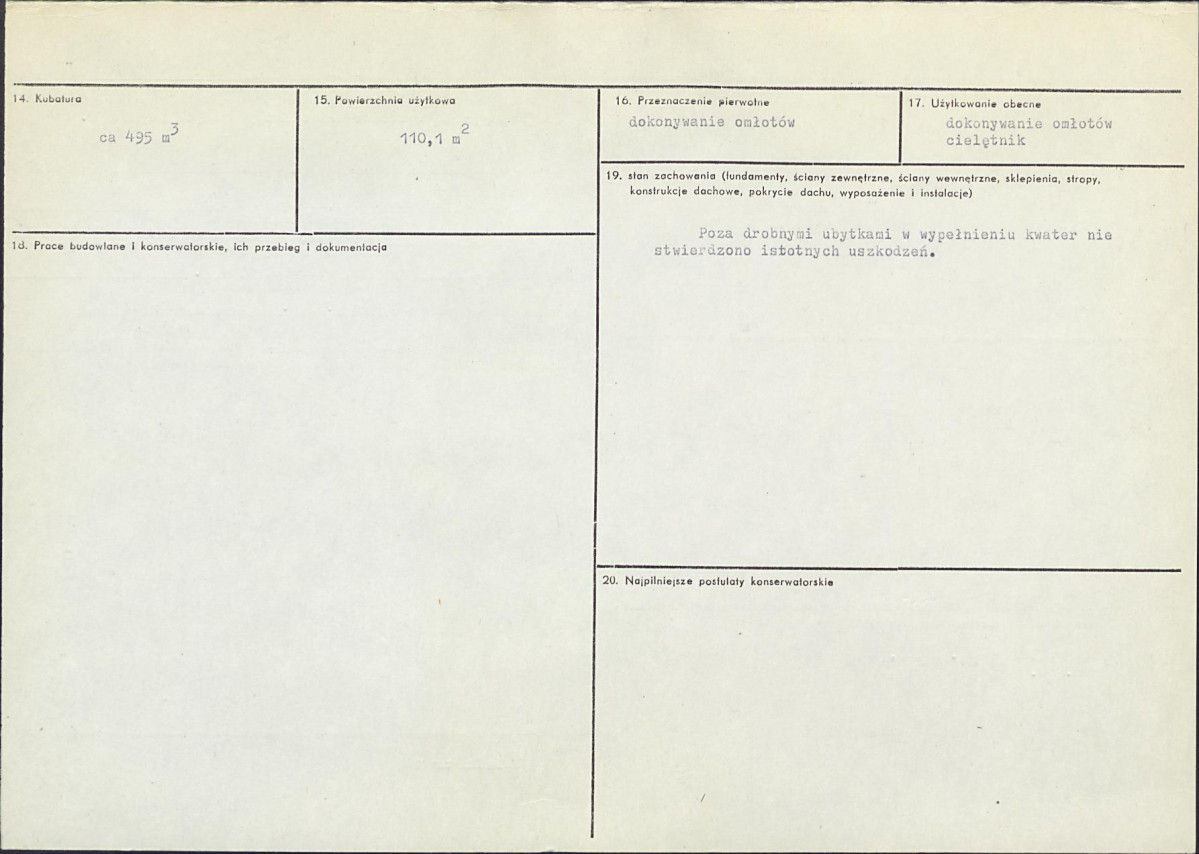 14. Kubatura

ca 495 $m^3$

15. Powierzchnia użytkowa

110,1 $m^2$

18. Prace budowlane i konserwatorskie, ich przebieg i dokumentacja

16. Przeznaczenie pierwotne

dokonywanie omłotów

17. Użytkowanie obecne

dokonywanie omłotów
cielętnik

19. stan zachowania (fundamenty, ściany zewnętrzne, ściany wewnętrzne, sklepienia, stropy, konstrukcje dachowe, pokrycie dachu, wyposażenie i instalacje)

Poza drobnymi ubytkami w wypełnieniu kwater nie stwierdzono istotnych uszkodzeń.

20. Najpilniejsze postulaty konserwatorskie